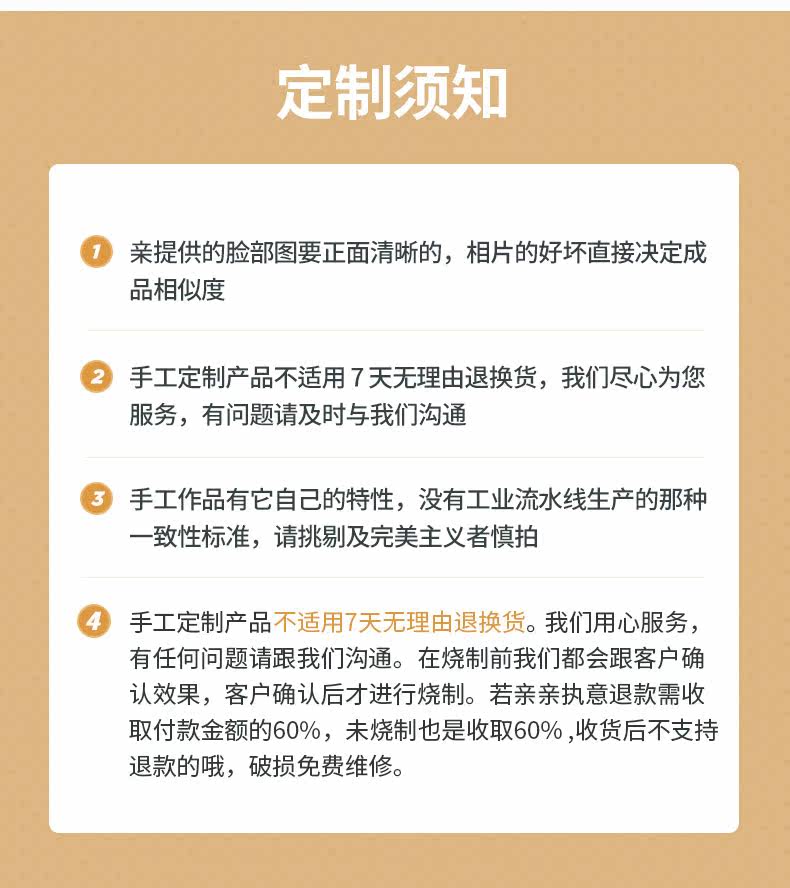 定制须知

1 亲提供的脸部图要正面清晰的，相片的好坏直接决定成品相似度

2 手工定制产品不适用 7 天无理由退换货，我们尽心为您服务，有问题请及时与我们沟通

3 手工作品有它自己的特性，没有工业流水线生产的那种一致性标准，请挑剔及完美主义者慎拍

4 手工定制产品不适用7天无理由退换货。我们用心服务，有任何问题请跟我们沟通。在烧制前我们都会跟客户确认效果，客户确认后才进行烧制。若亲亲执意退款需收取付款金额的60%，未烧制也是收取60% ,收货后不支持退款的哦，破损免费维修。